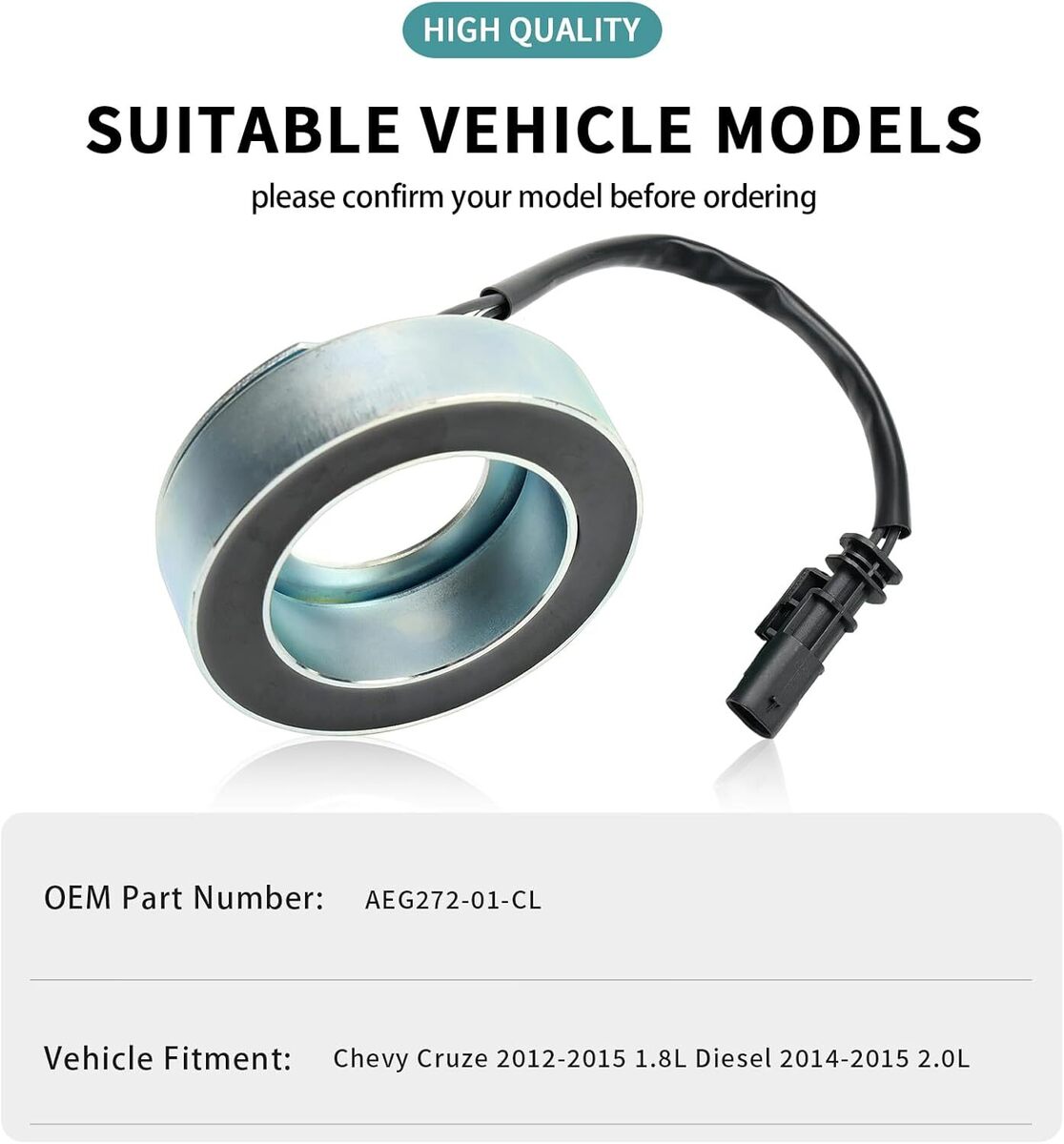 HIGH QUALITY

SUITABLE VEHICLE MODELS

please confirm your model before ordering

OEM Part Number: AEG272-01-CL

Vehicle Fitment: Chevy Cruze 2012-2015 1.8L Diesel 2014-2015 2.0L